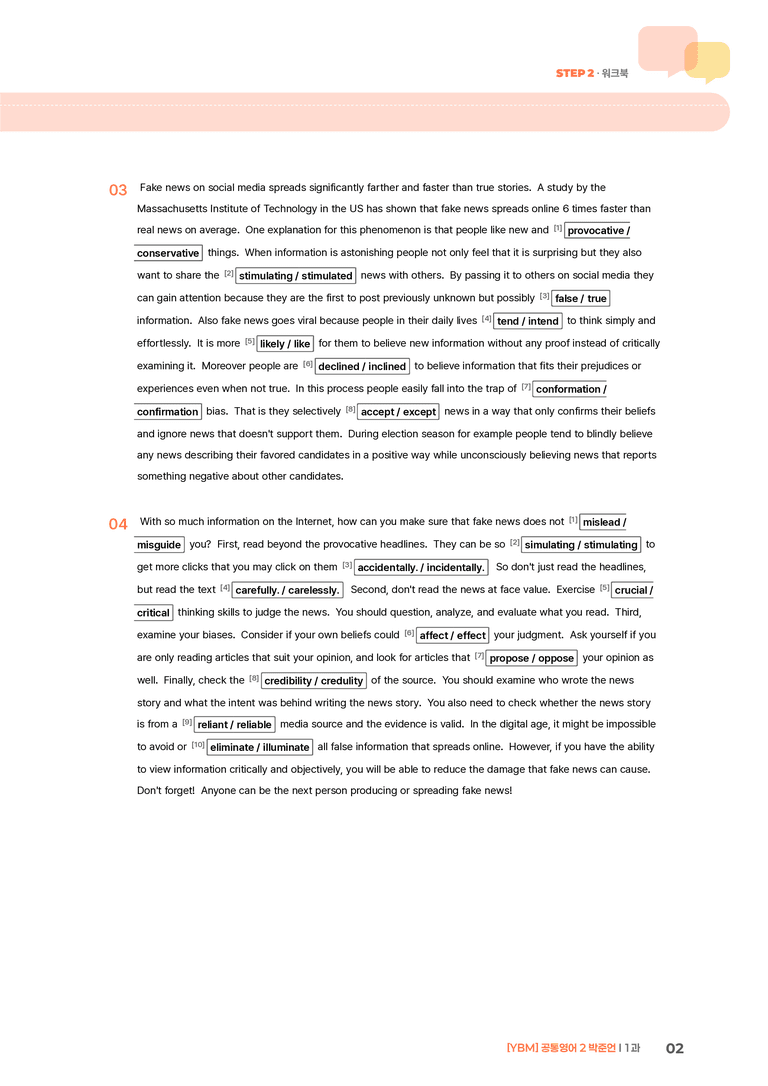 STEP 2 · 워크북

03 Fake news on social media spreads significantly farther and faster than true stories. A study by the Massachusetts Institute of Technology in the US has shown that fake news spreads online 6 times faster than real news on average. One explanation for this phenomenon is that people like new and $^{[1]}$ provocative / conservative things. When information is astonishing people not only feel that it is surprising but they also want to share the $^{[2]}$ stimulating / stimulated news with others. By passing it to others on social media they can gain attention because they are the first to post previously unknown but possibly $^{[3]}$ false / true information. Also fake news goes viral because people in their daily lives $^{[4]}$ tend / intend to think simply and effortlessly. It is more $^{[5]}$ likely / like for them to believe new information without any proof instead of critically examining it. Moreover people are $^{[6]}$ declined / inclined to believe information that fits their prejudices or experiences even when not true. In this process people easily fall into the trap of $^{[7]}$ conformation / confirmation bias. That is they selectively $^{[8]}$ accept / except news in a way that only confirms their beliefs and ignore news that doesn't support them. During election season for example people tend to blindly believe any news describing their favored candidates in a positive way while unconsciously believing news that reports something negative about other candidates.

04 With so much information on the Internet, how can you make sure that fake news does not $^{[1]}$ mislead / misguide you? First, read beyond the provocative headlines. They can be so $^{[2]}$ simulating / stimulating to get more clicks that you may click on them $^{[3]}$ accidentally. / incidentally. So don't just read the headlines, but read the text $^{[4]}$ carefully. / carelessly. Second, don't read the news at face value. Exercise $^{[5]}$ crucial / critical thinking skills to judge the news. You should question, analyze, and evaluate what you read. Third, examine your biases. Consider if your own beliefs could $^{[6]}$ affect / effect your judgment. Ask yourself if you are only reading articles that suit your opinion, and look for articles that $^{[7]}$ propose / oppose your opinion as well. Finally, check the $^{[8]}$ credibility / credulity of the source. You should examine who wrote the news story and what the intent was behind writing the news story. You also need to check whether the news story is from a $^{[9]}$ reliant / reliable media source and the evidence is valid. In the digital age, it might be impossible to avoid or $^{[10]}$ eliminate / illuminate all false information that spreads online. However, if you have the ability to view information critically and objectively, you will be able to reduce the damage that fake news can cause. Don't forget! Anyone can be the next person producing or spreading fake news!

[YBM] 공통영어 2 박준언 | 1과 02